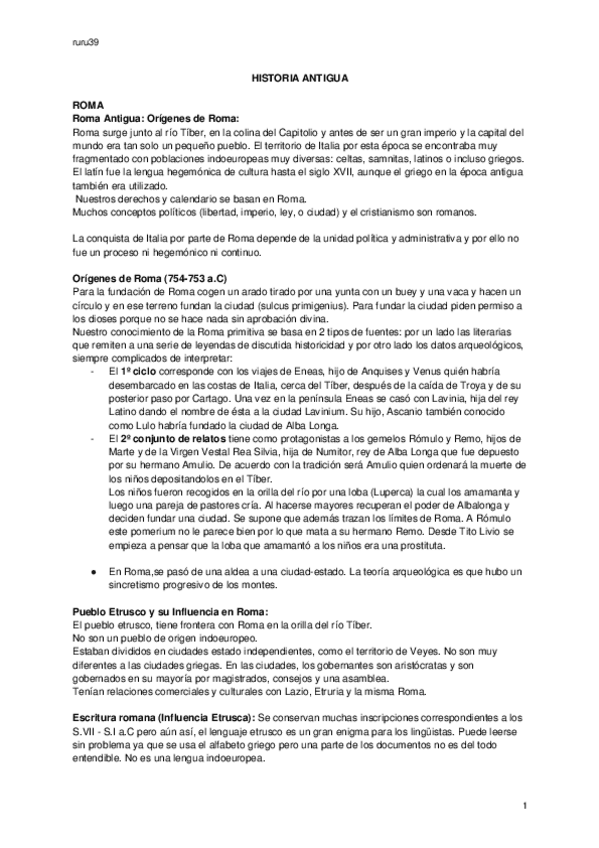 ruru39

HISTORIA ANTIGUA

ROMA
Roma Antigua: Orígenes de Roma:
Roma surge junto al río Tíber, en la colina del Capitolio y antes de ser un gran imperio y la capital del mundo era tan solo un pequeño pueblo. El territorio de Italia por esta época se encontraba muy fragmentado con poblaciones indoeuropeas muy diversas: celtas, samnitas, latinos o incluso griegos. El latín fue la lengua hegemónica de cultura hasta el siglo XVII, aunque el griego en la época antigua también era utilizado.
Nuestros derechos y calendario se basan en Roma.
Muchos conceptos políticos (libertad, imperio, ley, o ciudad) y el cristianismo son romanos.

La conquista de Italia por parte de Roma depende de la unidad política y administrativa y por ello no fue un proceso ni hegemónico ni continuo.

Orígenes de Roma (754-753 a.C)
Para la fundación de Roma cogen un arado tirado por una yunta con un buey y una vaca y hacen un círculo y en ese terreno fundan la ciudad (sulcus primigenius). Para fundar la ciudad piden permiso a los dioses porque no se hace nada sin aprobación divina.
Nuestro conocimiento de la Roma primitiva se basa en 2 tipos de fuentes: por un lado las literarias que remiten a una serie de leyendas de discutida historicidad y por otro lado los datos arqueológicos, siempre complicados de interpretar:
- El 1º ciclo corresponde con los viajes de Eneas, hijo de Anquises y Venus quién habría desembarcado en las costas de Italia, cerca del Tíber, después de la caída de Troya y de su posterior paso por Cartago. Una vez en la península Eneas se casó con Lavinia, hija del rey Latino dando el nombre de ésta a la ciudad Lavinium. Su hijo, Ascanio también conocido como Lulo habría fundado la ciudad de Alba Longa.
- El 2º conjunto de relatos tiene como protagonistas a los gemelos Rómulo y Remo, hijos de Marte y de la Virgen Vestal Rea Silvia, hija de Numitor, rey de Alba Longa que fue depuesto por su hermano Amulio. De acuerdo con la tradición será Amulio quien ordenará la muerte de los niños depositandolos en el Tíber.
Los niños fueron recogidos en la orilla del río por una loba (Luperca) la cual los amamanta y luego una pareja de pastores cría. Al hacerse mayores recuperan el poder de Albalonga y deciden fundar una ciudad. Se supone que además trazan los límites de Roma. A Rómulo este pomerium no le parece bien por lo que mata a su hermano Remo. Desde Tito Livio se empieza a pensar que la loba que amamantó a los niños era una prostituta.

● En Roma,se pasó de una aldea a una ciudad-estado. La teoría arqueológica es que hubo un sincretismo progresivo de los montes.

Pueblo Etrusco y su Influencia en Roma:
El pueblo etrusco, tiene frontera con Roma en la orilla del río Tíber.
No son un pueblo de origen indoeuropeo.
Estaban divididos en ciudades estado independientes, como el territorio de Veyes. No son muy diferentes a las ciudades griegas. En las ciudades, los gobernantes son aristócratas y son gobernados en su mayoría por magistrados, consejos y una asamblea.
Tenían relaciones comerciales y culturales con Lazio, Etruria y la misma Roma.

Escritura romana (Influencia Etrusca): Se conservan muchas inscripciones correspondientes a los S.VII - S.I a.C pero aún así, el lenguaje etrusco es un gran enigma para los lingüistas. Puede leerse sin problema ya que se usa el alfabeto griego pero una parte de los documentos no es del todo entendible. No es una lengua indoeuropea.

1